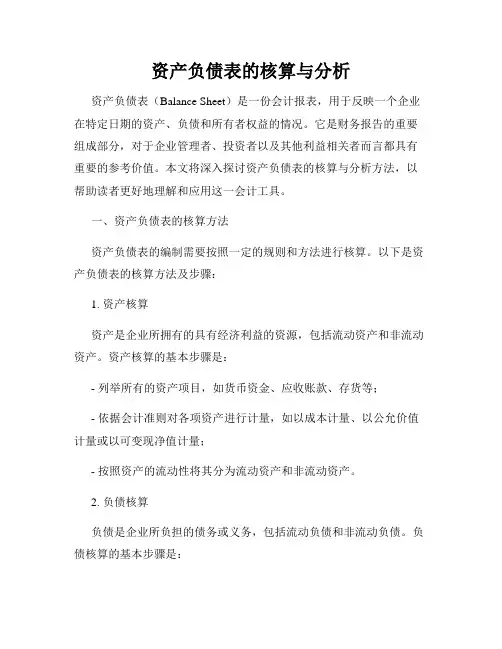 资产负债表的核算与分析

资产负债表（Balance Sheet）是一份会计报表，用于反映一个企业在特定日期的资产、负债和所有者权益的情况。它是财务报告的重要组成部分，对于企业管理者、投资者以及其他利益相关者而言都具有重要的参考价值。本文将深入探讨资产负债表的核算与分析方法，以帮助读者更好地理解和应用这一会计工具。

一、资产负债表的核算方法

资产负债表的编制需要按照一定的规则和方法进行核算。以下是资产负债表的核算方法及步骤：

1. 资产核算

资产是企业所拥有的具有经济利益的资源，包括流动资产和非流动资产。资产核算的基本步骤是：

- 列举所有的资产项目，如货币资金、应收账款、存货等；

- 依据会计准则对各项资产进行计量，如以成本计量、以公允价值计量或以可变现净值计量；

- 按照资产的流动性将其分为流动资产和非流动资产。

2. 负债核算

负债是企业所负担的债务或义务，包括流动负债和非流动负债。负债核算的基本步骤是：